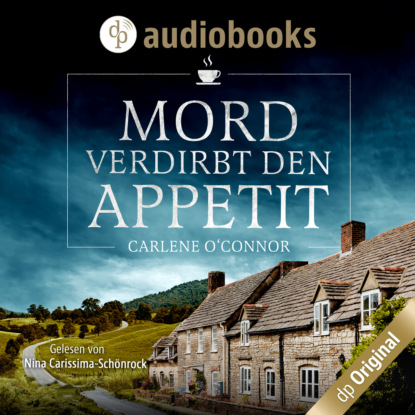 dp audiobooks

MORD
VERDIRBT DEN
APPETIT

CARLENE O'CONNOR

Gelesen von
Nina Carissima-Schönrock

dp Original